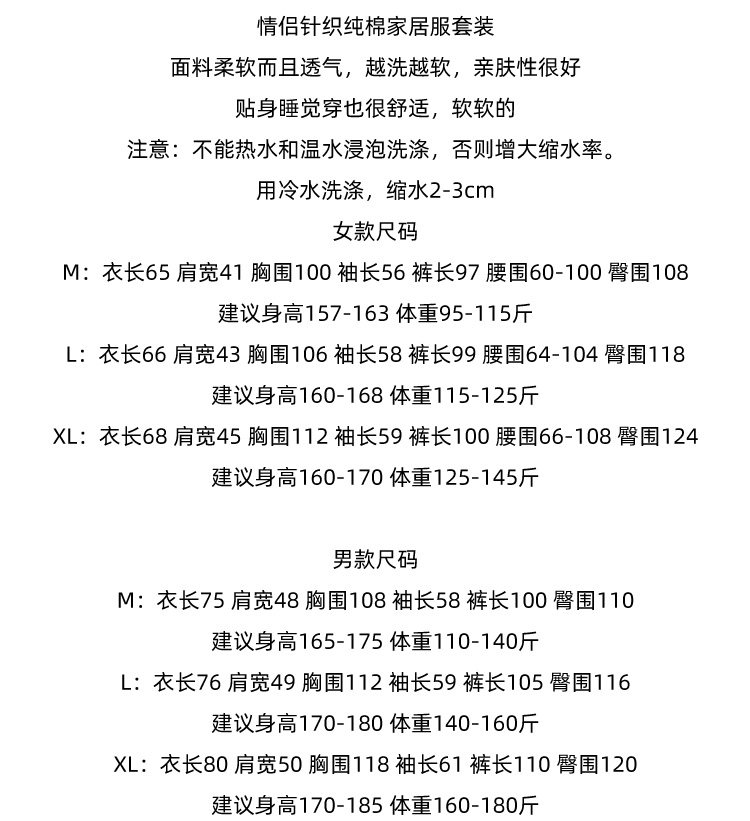 情侣针织纯棉家居服套装

面料柔软而且透气，越洗越软，亲肤性很好

贴身睡觉穿也很舒适，软软的

注意：不能热水和温水浸泡洗涤，否则增大缩水率。

用冷水洗涤，缩水2-3cm

女款尺码

M：衣长65 肩宽41 胸围100 袖长56 裤长97 腰围60-100 臀围108

建议身高157-163 体重95-115斤

L：衣长66 肩宽43 胸围106 袖长58 裤长99 腰围64-104 臀围118

建议身高160-168 体重115-125斤

XL：衣长68 肩宽45 胸围112 袖长59 裤长100 腰围66-108 臀围124

建议身高160-170 体重125-145斤

男款尺码

M：衣长75 肩宽48 胸围108 袖长58 裤长100 臀围110

建议身高165-175 体重110-140斤

L：衣长76 肩宽49 胸围112 袖长59 裤长105 臀围116

建议身高170-180 体重140-160斤

XL：衣长80 肩宽50 胸围118 袖长61 裤长110 臀围120

建议身高170-185 体重160-180斤